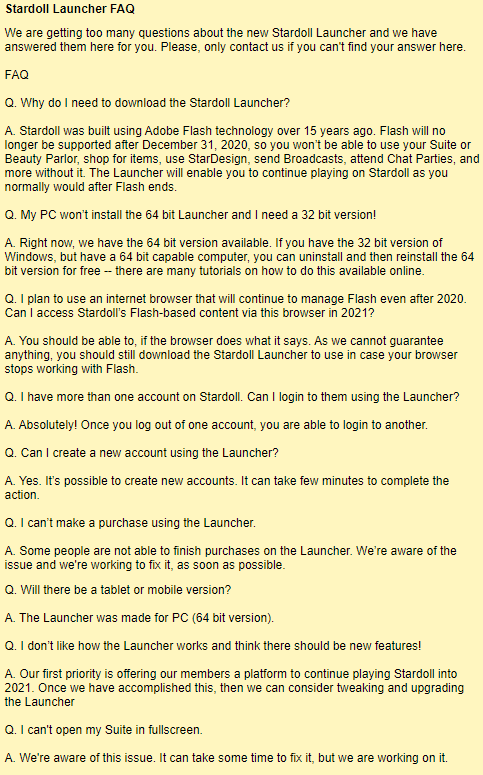 Stardoll Launcher FAQ

We are getting too many questions about the new Stardoll Launcher and we have answered them here for you. Please, only contact us if you can't find your answer here.

FAQ

Q. Why do I need to download the Stardoll Launcher?

A. Stardoll was built using Adobe Flash technology over 15 years ago. Flash will no longer be supported after December 31, 2020, so you won't be able to use your Suite or Beauty Parlor, shop for items, use StarDesign, send Broadcasts, attend Chat Parties, and more without it. The Launcher will enable you to continue playing on Stardoll as you normally would after Flash ends.

Q. My PC won't install the 64 bit Launcher and I need a 32 bit version!

A. Right now, we have the 64 bit version available. If you have the 32 bit version of Windows, but have a 64 bit capable computer, you can uninstall and then reinstall the 64 bit version for free -- there are many tutorials on how to do this available online.

Q. I plan to use an internet browser that will continue to manage Flash even after 2020. Can I access Stardoll's Flash-based content via this browser in 2021?

A. You should be able to, if the browser does what it says. As we cannot guarantee anything, you should still download the Stardoll Launcher to use in case your browser stops working with Flash.

Q. I have more than one account on Stardoll. Can I login to them using the Launcher?

A. Absolutely! Once you log out of one account, you are able to login to another.

Q. Can I create a new account using the Launcher?

A. Yes. It's possible to create new accounts. It can take few minutes to complete the action.

Q. I can't make a purchase using the Launcher.

A. Some people are not able to finish purchases on the Launcher. We're aware of the issue and we're working to fix it, as soon as possible.

Q. Will there be a tablet or mobile version?

A. The Launcher was made for PC (64 bit version).

Q. I don't like how the Launcher works and think there should be new features!

A. Our first priority is offering our members a platform to continue playing Stardoll into 2021. Once we have accomplished this, then we can consider tweaking and upgrading the Launcher

Q. I can't open my Suite in fullscreen.

A. We're aware of this issue. It can take some time to fix it, but we are working on it.